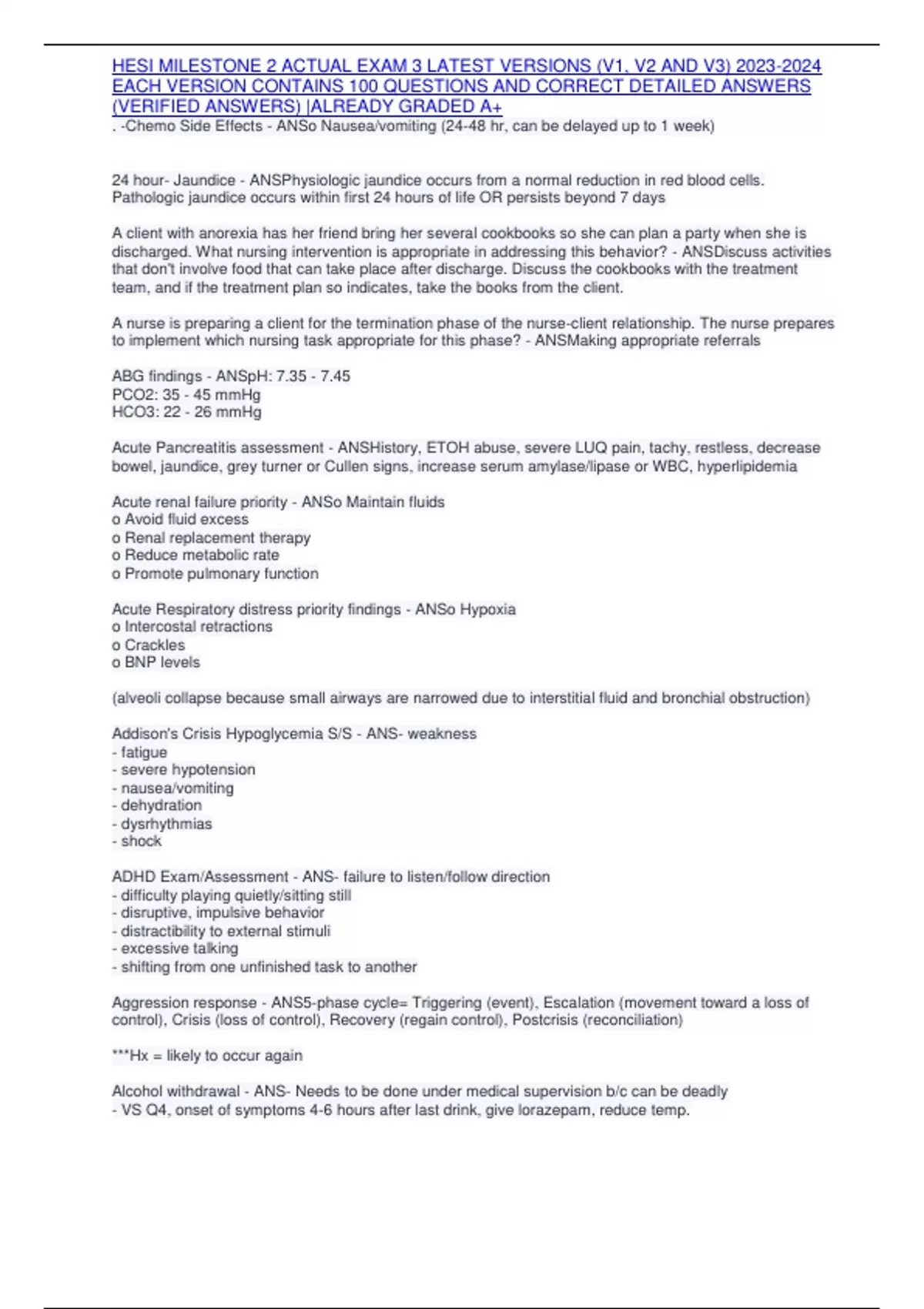 HESI MILESTONE 2 ACTUAL EXAM 3 LATEST VERSIONS (V1, V2 AND V3) 2023-2024 EACH VERSION CONTAINS 100 QUESTIONS AND CORRECT DETAILED ANSWERS (VERIFIED ANSWERS) |ALREADY GRADED A+
. -Chemo Side Effects - ANSo Nausea/vomiting (24-48 hr, can be delayed up to 1 week)

24 hour- Jaundice - ANSPhysiologic jaundice occurs from a normal reduction in red blood cells. Pathologic jaundice occurs within first 24 hours of life OR persists beyond 7 days

A client with anorexia has her friend bring her several cookbooks so she can plan a party when she is discharged. What nursing intervention is appropriate in addressing this behavior? - ANSDiscuss activities that don't involve food that can take place after discharge. Discuss the cookbooks with the treatment team, and if the treatment plan so indicates, take the books from the client.

A nurse is preparing a client for the termination phase of the nurse-client relationship. The nurse prepares to implement which nursing task appropriate for this phase? - ANSMaking appropriate referrals

ABG findings - ANSpH: 7.35 - 7.45
PCO2: 35 - 45 mmHg
HCO3: 22 - 26 mmHg

Acute Pancreatitis assessment - ANSHistory, ETOH abuse, severe LUQ pain, tachy, restless, decrease bowel, jaundice, grey turner or Cullen signs, increase serum amylase/lipase or WBC, hyperlipidemia

Acute renal failure priority - ANSo Maintain fluids
o Avoid fluid excess
o Renal replacement therapy
o Reduce metabolic rate
o Promote pulmonary function

Acute Respiratory distress priority findings - ANSo Hypoxia
o Intercostal retractions
o Crackles
o BNP levels

(alveoli collapse because small airways are narrowed due to interstitial fluid and bronchial obstruction)

Addison's Crisis Hypoglycemia S/S - ANS- weakness
- fatigue
- severe hypotension
- nausea/vomiting
- dehydration
- dysrhythmias
- shock

ADHD Exam/Assessment - ANS- failure to listen/follow direction
- difficulty playing quietly/sitting still
- disruptive, impulsive behavior
- distractibility to external stimuli
- excessive talking
- shifting from one unfinished task to another

Aggression response - ANS5-phase cycle= Triggering (event), Escalation (movement toward a loss of control), Crisis (loss of control), Recovery (regain control), Postcrisis (reconciliation)

***Hx = likely to occur again

Alcohol withdrawal - ANS- Needs to be done under medical supervision b/c can be deadly
- VS Q4, onset of symptoms 4-6 hours after last drink, give lorazepam, reduce temp.